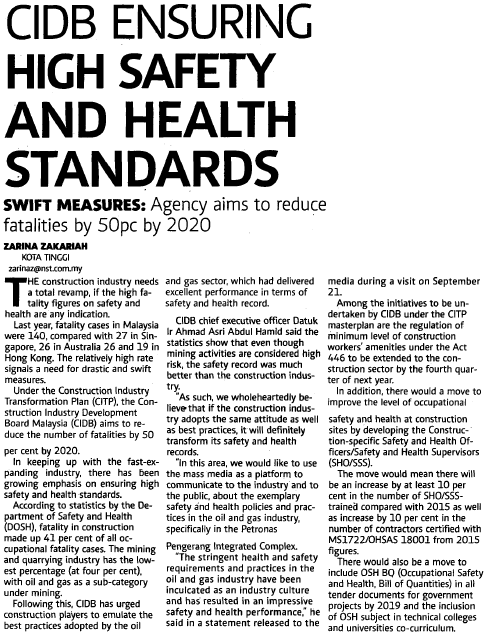 CIDB ENSURING HIGH SAFETY AND HEALTH STANDARDS

SWIFT MEASURES: Agency aims to reduce fatalities by 50pc by 2020

ZARINA ZAKARIAH
KOTA TINGGI
zarinaz@nst.com.my

THE construction industry needs a total revamp, if the high fatality figures on safety and health are any indication.

Last year, fatality cases in Malaysia were 140, compared with 27 in Singapore, 26 in Australia 26 and 19 in Hong Kong. The relatively high rate signals a need for drastic and swift measures.

Under the Construction Industry Transformation Plan (CITP), the Construction Industry Development Board Malaysia (CIDB) aims to reduce the number of fatalities by 50 per cent by 2020.

In keeping up with the fast-expanding industry, there has been growing emphasis on ensuring high safety and health standards.

According to statistics by the Department of Safety and Health (DOSH), fatality in construction made up 41 per cent of all occupational fatality cases. The mining and quarrying industry has the lowest percentage (at four per cent), with oil and gas as a sub-category under mining.

Following this, CIDB has urged construction players to emulate the best practices adopted by the oil and gas sector, which had delivered excellent performance in terms of safety and health record.

CIDB chief executive officer Datuk Ir Ahmad Asri Abdul Hamid said the statistics show that even though mining activities are considered high risk, the safety record was much better than the construction industry.

"As such, we wholeheartedly believe that if the construction industry adopts the same attitude as well as best practices, it will definitely transform its safety and health records.

"In this area, we would like to use the mass media as a platform to communicate to the industry and to the public, about the exemplary safety and health policies and practices in the oil and gas industry, specifically in the Petronas Pengerang Integrated Complex.

"The stringent health and safety requirements and practices in the oil and gas industry have been inculcated as an industry culture and has resulted in an impressive safety and health performance," he said in a statement released to the media during a visit on September 21.

Among the initiatives to be undertaken by CIDB under the CITP masterplan are the regulation of minimum level of construction workers' amenities under the Act 446 to be extended to the construction sector by the fourth quarter of next year.

In addition, there would a move to improve the level of occupational safety and health at construction sites by developing the Construction-specific Safety and Health Officers/Safety and Health Supervisors (SHO/SSS).

The move would mean there will be an increase by at least 10 per cent in the number of SHO/SSS-trained compared with 2015 as well as increase by 10 per cent in the number of contractors certified with MS1722/OHSAS 18001 from 2015 figures.

There would also be a move to include OSH BQ (Occupational Safety and Health, Bill of Quantities) in all tender documents for government projects by 2019 and the inclusion of OSH subject in technical colleges and universities co-curriculum.